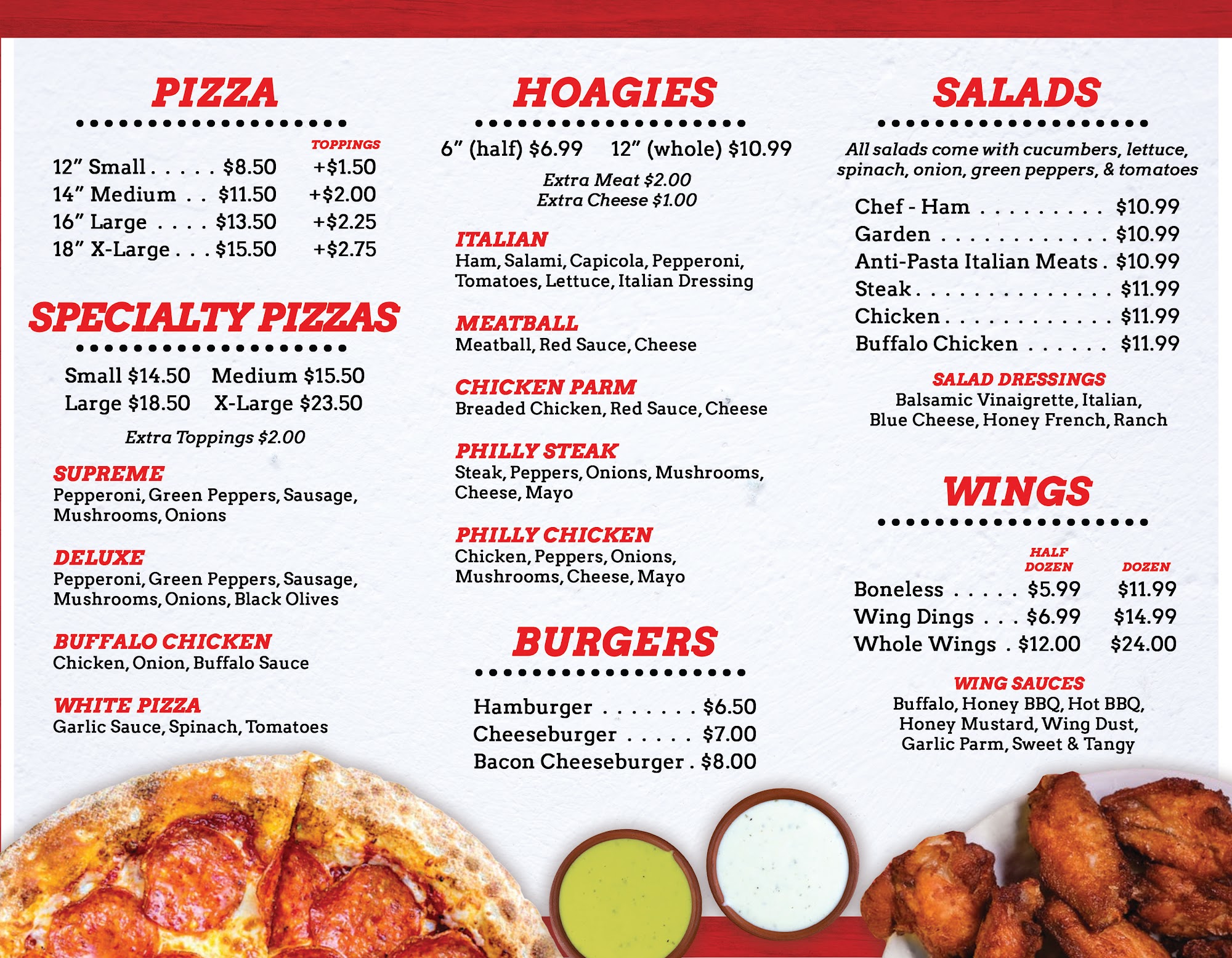 PIZZA

TOPPINGS
12" Small $8.50 +$1.50
14" Medium $11.50 +$2.00
16" Large $13.50 +$2.25
18" X-Large $15.50 +$2.75

SPECIALTY PIZZAS

Small $14.50 Medium $15.50
Large $18.50 X-Large $23.50

Extra Toppings $2.00

SUPREME
Pepperoni, Green Peppers, Sausage, Mushrooms, Onions

DELUXE
Pepperoni, Green Peppers, Sausage, Mushrooms, Onions, Black Olives

BUFFALO CHICKEN
Chicken, Onion, Buffalo Sauce

WHITE PIZZA
Garlic Sauce, Spinach, Tomatoes

HOAGIES

6" (half) $6.99 12" (whole) $10.99

Extra Meat $2.00
Extra Cheese $1.00

ITALIAN
Ham, Salami, Capicola, Pepperoni, Tomatoes, Lettuce, Italian Dressing

MEATBALL
Meatball, Red Sauce, Cheese

CHICKEN PARM
Breaded Chicken, Red Sauce, Cheese

PHILLY STEAK
Steak, Peppers, Onions, Mushrooms, Cheese, Mayo

PHILLY CHICKEN
Chicken, Peppers, Onions, Mushrooms, Cheese, Mayo

BURGERS

Hamburger $6.50
Cheeseburger $7.00
Bacon Cheeseburger $8.00

SALADS

All salads come with cucumbers, lettuce, spinach, onion, green peppers, & tomatoes

Chef - Ham $10.99
Garden $10.99
Anti-Pasta Italian Meats $10.99
Steak $11.99
Chicken $11.99
Buffalo Chicken $11.99

SALAD DRESSINGS
Balsamic Vinaigrette, Italian, Blue Cheese, Honey French, Ranch

WINGS

HALF DOZEN DOZEN
Boneless $5.99 $11.99
Wing Dings $6.99 $14.99
Whole Wings $12.00 $24.00

WING SAUCES
Buffalo, Honey BBQ, Hot BBQ, Honey Mustard, Wing Dust, Garlic Parm, Sweet & Tangy